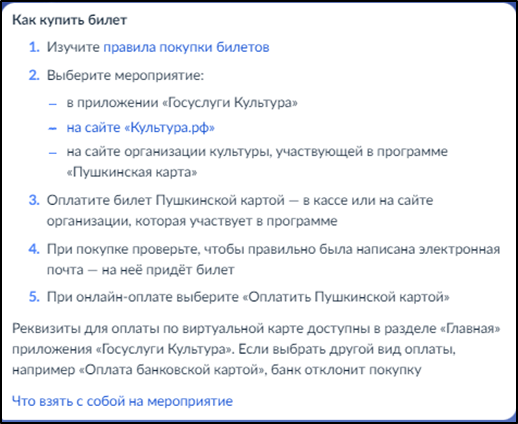 Как купить билет

1. Изучите правила покупки билетов

2. Выберите мероприятие:

– в приложении «Госуслуги Культура»

– на сайте «Культура.рф»

– на сайте организации культуры, участвующей в программе «Пушкинская карта»

3. Оплатите билет Пушкинской картой — в кассе или на сайте организации, которая участвует в программе

4. При покупке проверьте, чтобы правильно была написана электронная почта — на неё придёт билет

5. При онлайн-оплате выберите «Оплатить Пушкинской картой»

Реквизиты для оплаты по виртуальной карте доступны в разделе «Главная» приложения «Госуслуги Культура». Если выбрать другой вид оплаты, например «Оплата банковской картой», банк отклонит покупку

Что взять с собой на мероприятие